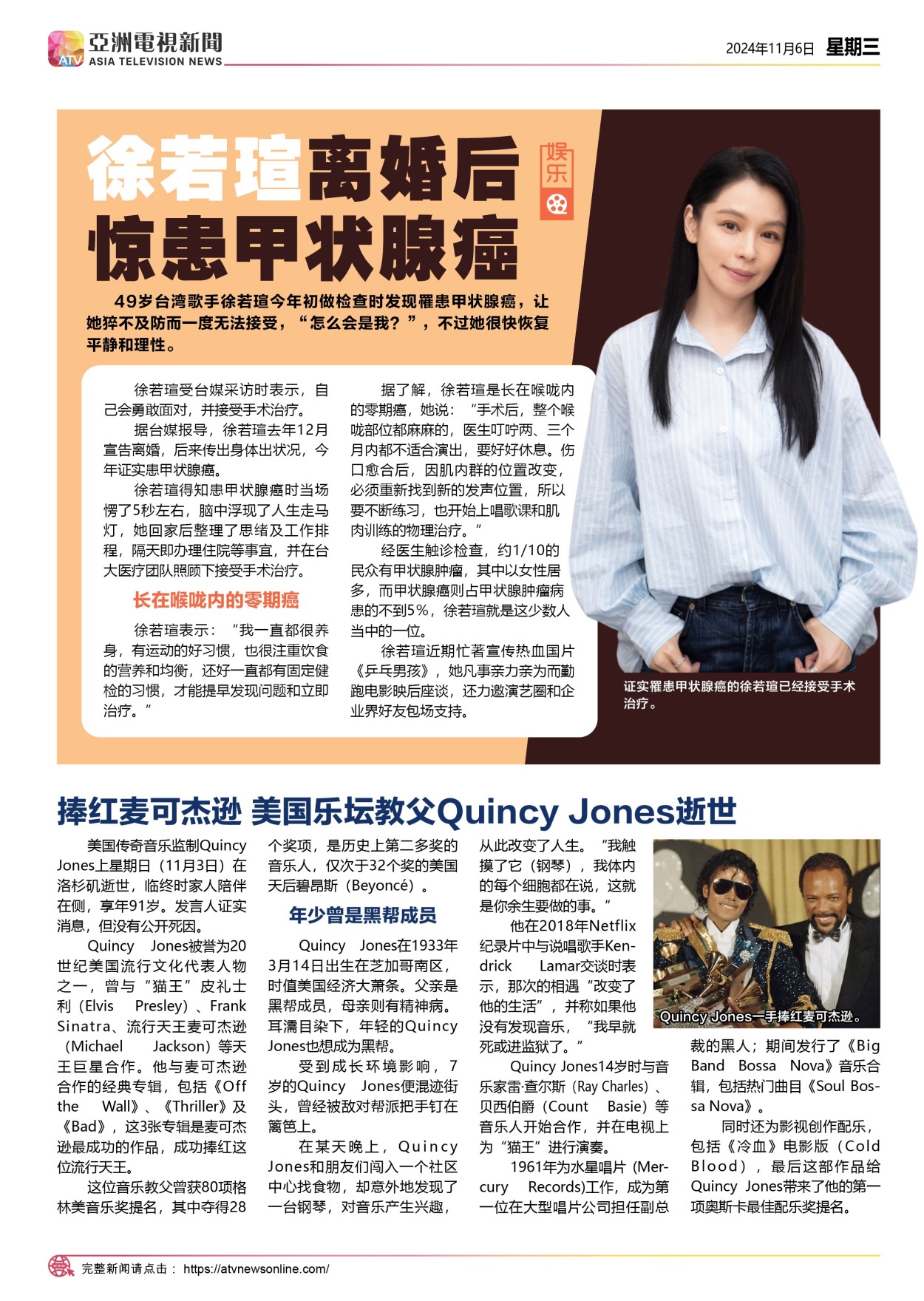 ATV 亞洲電視新聞 ASIA TELEVISION NEWS

2024年11月6日 星期三

徐若瑄离婚后惊患甲状腺癌

娱乐

49岁台湾歌手徐若瑄今年初做检查时发现罹患甲状腺癌，让她猝不及防而一度无法接受，“怎么会是我？”，不过她很快恢复平静和理性。

徐若瑄受台媒采访时表示，自己会勇敢面对，并接受手术治疗。

据台媒报导，徐若瑄去年12月宣告离婚，后来传出身体出状况，今年证实患甲状腺癌。

徐若瑄得知患甲状腺癌时当场愣了5秒左右，脑中浮现了人生走马灯，她回家后整理了思绪及工作排程，隔天即办理住院等事宜，并在台大医疗团队照顾下接受手术治疗。

长在喉咙内的零期癌

徐若瑄表示：“我一直都很养身，有运动的好习惯，也很注重饮食的营养和均衡，还好一直都有固定健检的习惯，才能提早发现问题和立即治疗。”

据了解，徐若瑄是长在喉咙内的零期癌，她说：“手术后，整个喉咙部位都麻麻的，医生叮咛两、三个月内都不适合演出，要好好休息。伤口愈合后，因肌内群的位置改变，必须重新找到新的发声位置，所以要不断练习，也开始上唱歌课和肌肉训练的物理治疗。”

经医生触诊检查，约1/10的民众有甲状腺肿瘤，其中以女性居多，而甲状腺癌则占甲状腺肿瘤病患的不到5%，徐若瑄就是这少数人当中的一位。

徐若瑄近期忙著宣传热血国片《乒乓男孩》，她凡事亲力亲为而勤跑电影映后座谈，还力邀演艺圈和企业界好友包场支持。

证实罹患甲状腺癌的徐若瑄已经接受手术治疗。

捧红麦可杰逊 美国乐坛教父Quincy Jones逝世

美国传奇音乐监制Quincy Jones上星期日（11月3日）在洛杉矶逝世，临终时家人陪伴在侧，享年91岁。发言人证实消息，但没有公开死因。

Quincy Jones被誉为20世纪美国流行文化代表人物之一，曾与“猫王”皮礼士利（Elvis Presley）、Frank Sinatra、流行天王麦可杰逊（Michael Jackson）等天王巨星合作。他与麦可杰逊合作的经典专辑，包括《Off the Wall》、《Thriller》及《Bad》，这3张专辑是麦可杰逊最成功的作品，成功捧红这位流行天王。

这位音乐教父曾获80项格林美音乐奖提名，其中夺得28个奖项，是历史上第二多奖的音乐人，仅次于32个奖的美国天后碧昂斯（Beyoncé）。

年少曾是黑帮成员

Quincy Jones在1933年3月14日出生在芝加哥南区，时值美国经济大萧条。父亲是黑帮成员，母亲则有精神病。耳濡目染下，年轻的Quincy Jones也想成为黑帮。

受到成长环境影响，7岁的Quincy Jones便混迹街头，曾经被敌对帮派把手钉在篱笆上。

在某天晚上，Quincy Jones和朋友们闯入一个社区中心找食物，却意外地发现了一台钢琴，对音乐产生兴趣，从此改变了人生。“我触摸了它（钢琴），我体内的每个细胞都在说，这就是你余生要做的事。”

他在2018年Netflix纪录片中与说唱歌手Kendrick Lamar交谈时表示，那次的相遇“改变了他的生活”，并称如果他没有发现音乐，“我早就死或进监狱了。”

Quincy Jones14岁时与音乐家雷·查尔斯（Ray Charles）、贝西伯爵（Count Basie）等音乐人开始合作，并在电视上为“猫王”进行演奏。

1961年为水星唱片（Mercury Records)工作，成为第一位在大型唱片公司担任副总裁的黑人；期间发行了《Big Band Bossa Nova》音乐合辑，包括热门曲目《Soul Bossa Nova》。

同时还为影视创作配乐，包括《冷血》电影版（Cold Blood），最后这部作品给Quincy Jones带来了他的第一项奥斯卡最佳配乐奖提名。

Quincy Jones一手捧红麦可杰逊。

完整新闻请点击： https://atvnewsonline.com/